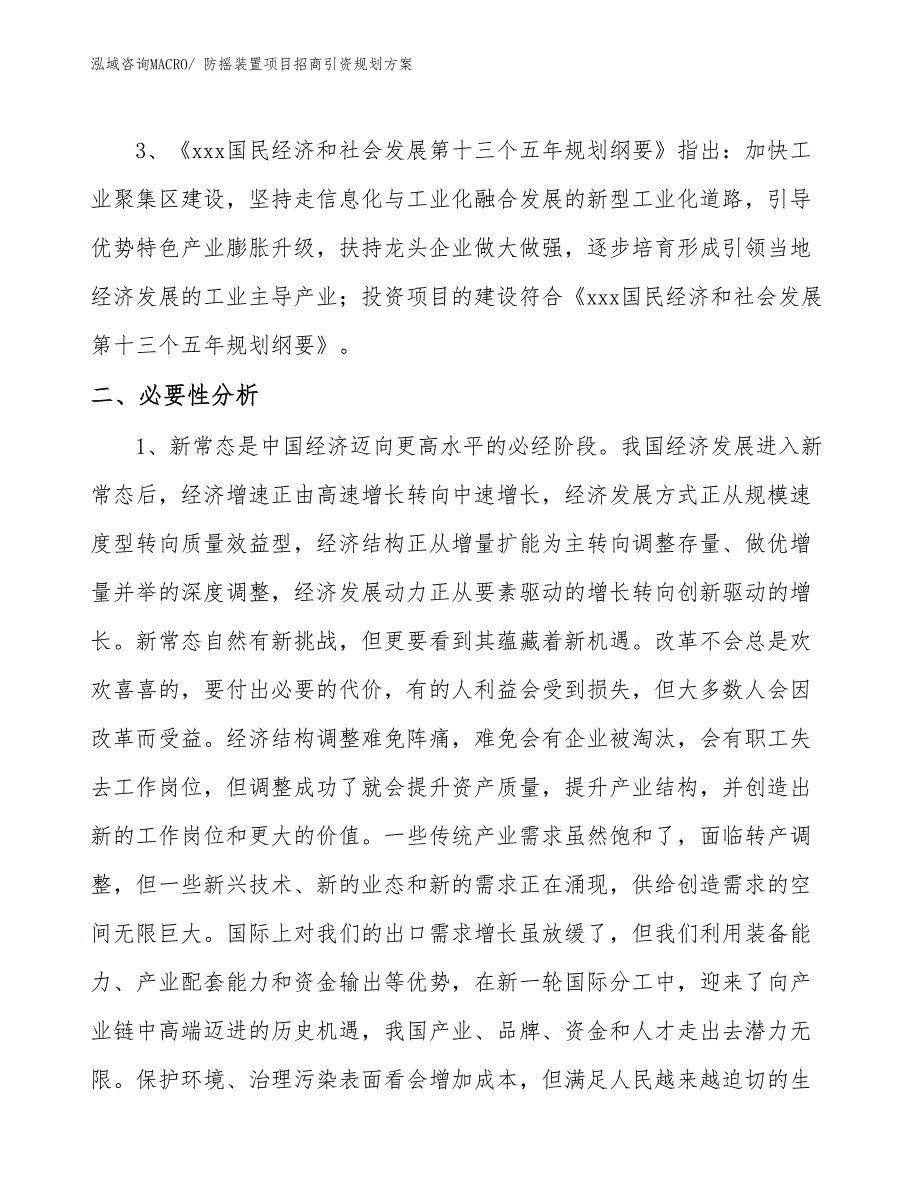 泓域咨询MACRO/ 防摇装置项目招商引资规划方案

3、《xxx国民经济和社会发展第十三个五年规划纲要》指出：加快工业聚集区建设，坚持走信息化与工业化融合发展的新型工业化道路，引导优势特色产业膨胀升级，扶持龙头企业做大做强，逐步培育形成引领当地经济发展的工业主导产业；投资项目的建设符合《xxx国民经济和社会发展第十三个五年规划纲要》。

二、必要性分析

1、新常态是中国经济迈向更高水平的必经阶段。我国经济发展进入新常态后，经济增速正由高速增长转向中速增长，经济发展方式正从规模速度型转向质量效益型，经济结构正从增量扩能为主转向调整存量、做优增量并举的深度调整，经济发展动力正从要素驱动的增长转向创新驱动的增长。新常态自然有新挑战，但更要看到其蕴藏着新机遇。改革不会总是欢欢喜喜的，要付出必要的代价，有的人利益会受到损失，但大多数人会因改革而受益。经济结构调整难免阵痛，难免会有企业被淘汰，会有职工失去工作岗位，但调整成功了就会提升资产质量，提升产业结构，并创造出新的工作岗位和更大的价值。一些传统产业需求虽然饱和了，面临转产调整，但一些新兴技术、新的业态和新的需求正在涌现，供给创造需求的空间无限巨大。国际上对我们的出口需求增长虽放缓了，但我们利用装备能力、产业配套能力和资金输出等优势，在新一轮国际分工中，迎来了向产业链中高端迈进的历史机遇，我国产业、品牌、资金和人才走出去潜力无限。保护环境、治理污染表面看会增加成本，但满足人民越来越迫切的生